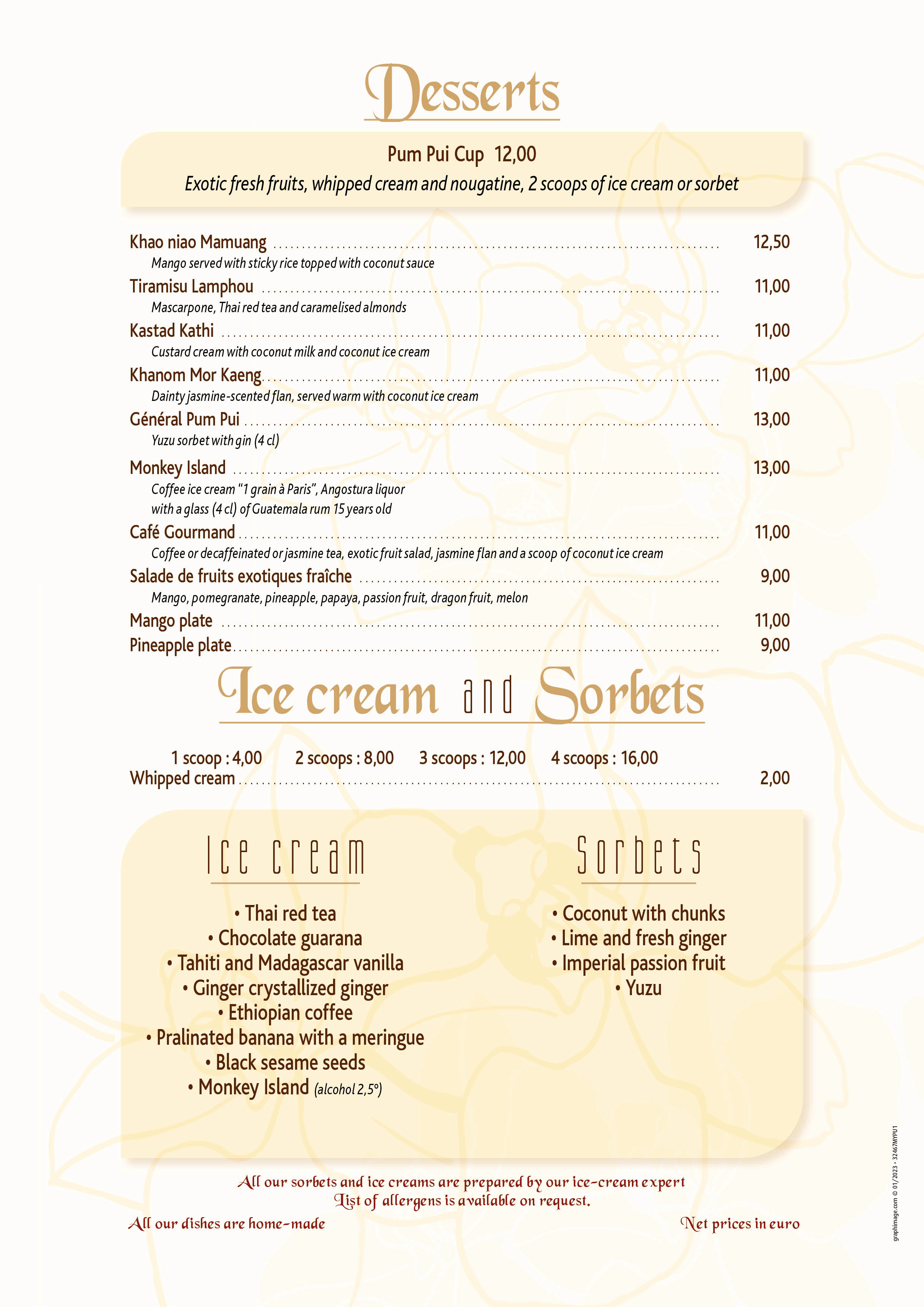 Desserts

Pum Pui Cup 12,00
Exotic fresh fruits, whipped cream and nougatine, 2 scoops of ice cream or sorbet

Khao niao Mamuang ........ 12,50
Mango served with sticky rice topped with coconut sauce
Tiramisu Lamphou ........ 11,00
Mascarpone, Thai red tea and caramelised almonds
Kastad Kathi ........ 11,00
Custard cream with coconut milk and coconut ice cream
Khanom Mor Kaeng ........ 11,00
Dainty jasmine-scented flan, served warm with coconut ice cream
Général Pum Pui ........ 13,00
Yuzu sorbet with gin (4 cl)
Monkey Island ........ 13,00
Coffee ice cream "1 grain à Paris", Angostura liquor with a glass (4 cl) of Guatemala rum 15 years old
Café Gourmand ........ 11,00
Coffee or decaffeinated or jasmine tea, exotic fruit salad, jasmine flan and a scoop of coconut ice cream
Salade de fruits exotiques fraîche ........ 9,00
Mango, pomegranate, pineapple, papaya, passion fruit, dragon fruit, melon
Mango plate ........ 11,00
Pineapple plate ........ 9,00

Ice cream and Sorbets

1 scoop : 4,00 2 scoops : 8,00 3 scoops : 12,00 4 scoops : 16,00
Whipped cream ........ 2,00

Ice cream
• Thai red tea
• Chocolate guarana
• Tahiti and Madagascar vanilla
• Ginger crystallized ginger
• Ethiopian coffee
• Pralinated banana with a meringue
• Black sesame seeds
• Monkey Island (alcohol 2,5°)

Sorbets
• Coconut with chunks
• Lime and fresh ginger
• Imperial passion fruit
• Yuzu

All our sorbets and ice creams are prepared by our ice-cream expert
List of allergens is available on request.
All our dishes are home-made
Net prices in euro

graphimage.com © 01/2023 - 32467MYPU1